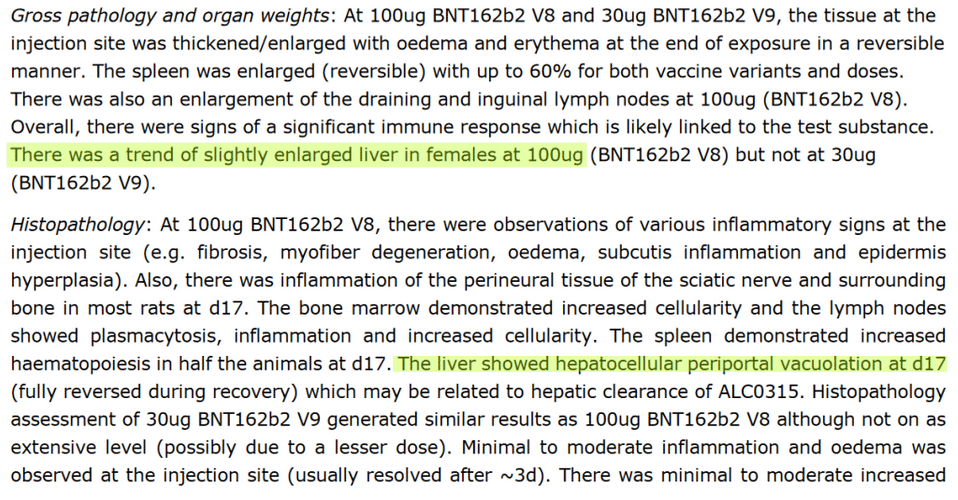 Gross pathology and organ weights: At 100ug BNT162b2 V8 and 30ug BNT162b2 V9, the tissue at the injection site was thickened/enlarged with oedema and erythema at the end of exposure in a reversible manner. The spleen was enlarged (reversible) with up to 60% for both vaccine variants and doses. There was also an enlargement of the draining and inguinal lymph nodes at 100ug (BNT162b2 V8). Overall, there were signs of a significant immune response which is likely linked to the test substance. There was a trend of slightly enlarged liver in females at 100ug (BNT162b2 V8) but not at 30ug (BNT162b2 V9).

Histopathology: At 100ug BNT162b2 V8, there were observations of various inflammatory signs at the injection site (e.g. fibrosis, myofiber degeneration, oedema, subcutis inflammation and epidermis hyperplasia). Also, there was inflammation of the perineural tissue of the sciatic nerve and surrounding bone in most rats at d17. The bone marrow demonstrated increased cellularity and the lymph nodes showed plasmacytosis, inflammation and increased cellularity. The spleen demonstrated increased haematopoiesis in half the animals at d17. The liver showed hepatocellular periportal vacuolation at d17 (fully reversed during recovery) which may be related to hepatic clearance of ALC0315. Histopathology assessment of 30ug BNT162b2 V9 generated similar results as 100ug BNT162b2 V8 although not on as extensive level (possibly due to a lesser dose). Minimal to moderate inflammation and oedema was observed at the injection site (usually resolved after ~3d). There was minimal to moderate increased